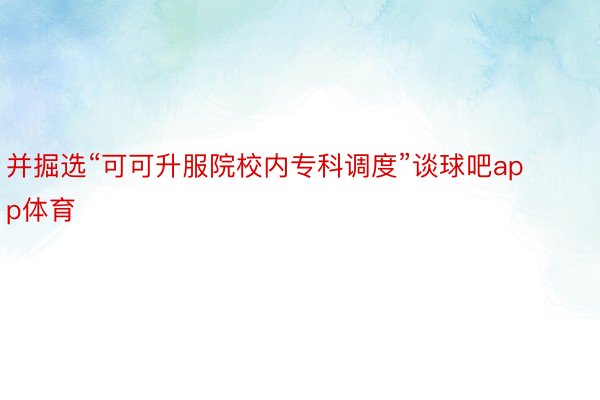 并掘选“可可升服院校内专科调度”谈球吧app体育